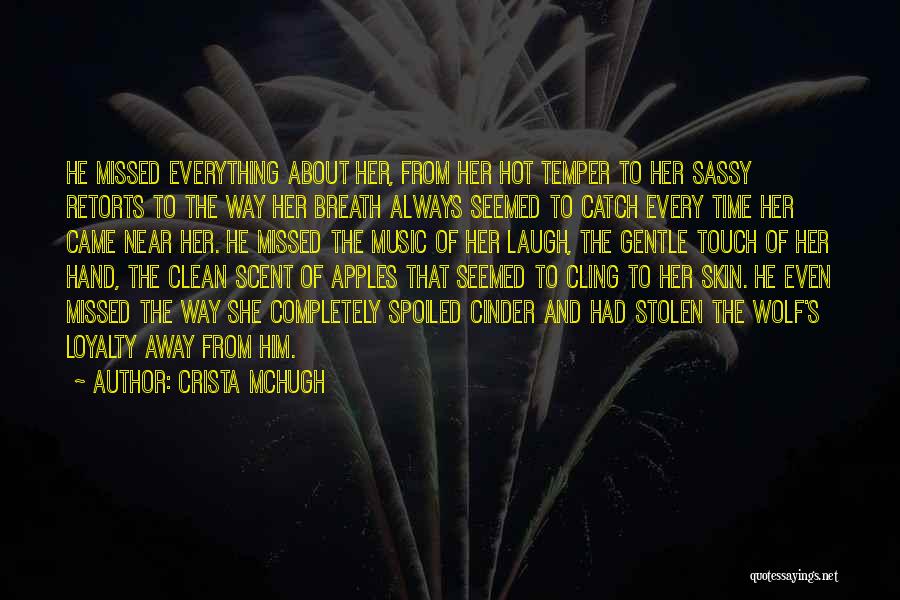 HE MISSED EVERYTHING ABOUT HER, FROM HER HOT TEMPER TO HER SASSY RETORTS TO THE WAY HER BREATH ALWAYS SEEMED TO CATCH EVERY TIME HER CAME NEAR HER. HE MISSED THE MUSIC OF HER LAUGH, THE GENTLE TOUCH OF HER HAND, THE CLEAN SCENT OF APPLES THAT SEEMED TO CLING TO HER SKIN. HE EVEN MISSED THE WAY SHE COMPLETELY SPOILED CINDER AND HAD STOLEN THE WOLF'S LOYALTY AWAY FROM HIM.

~ AUTHOR: CRISTA MCHUGH

quotessayings.net